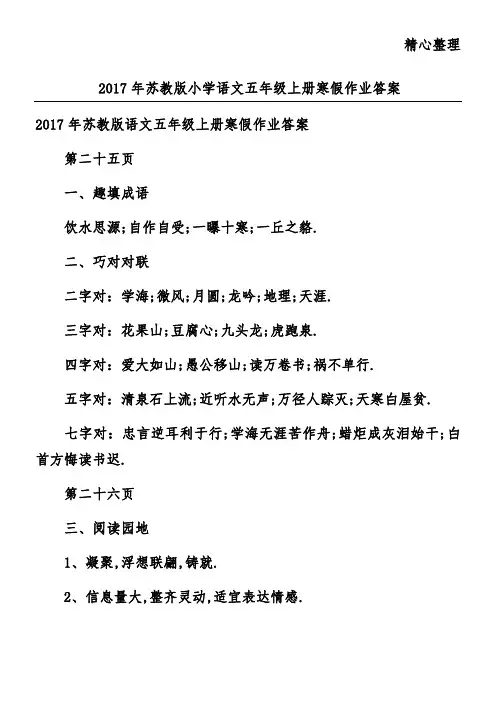 精心整理

2017年苏教版小学语文五年级上册寒假作业答案

2017年苏教版语文五年级上册寒假作业答案

第二十五页

一、趣填成语

饮水思源;自作自受;一曝十寒;一丘之貉.

二、巧对对联

二字对：学海;微风;月圆;龙吟;地理;天涯.

三字对：花果山;豆腐心;九头龙;虎跑泉.

四字对：爱大如山;愚公移山;读万卷书;祸不单行.

五字对：清泉石上流;近听水无声;万径人踪灭;天寒白屋贫.

七字对：忠言逆耳利于行;学海无涯苦作舟;蜡炬成灰泪始干;白首方悔读书迟.

第二十六页

三、阅读园地

1、凝聚,浮想联翩,铸就.

2、信息量大,整齐灵动,适宜表达情感.